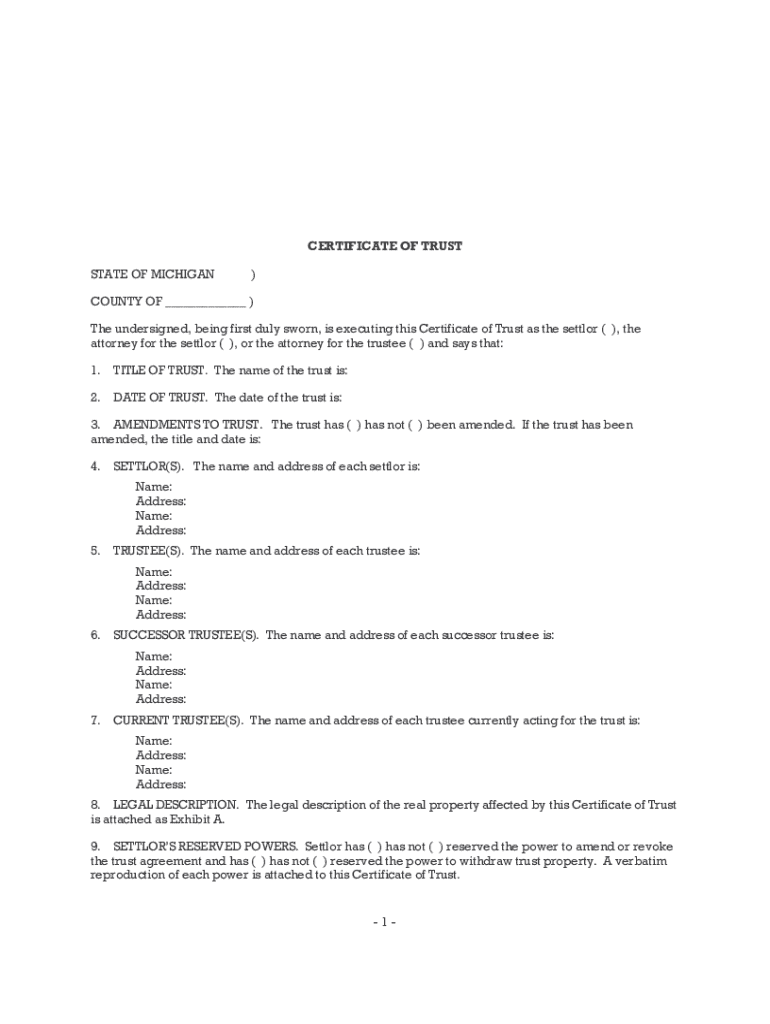 CERTIFICATE OF TRUST

STATE OF MICHIGAN )

COUNTY OF ____________ )

The undersigned, being first duly sworn, is executing this Certificate of Trust as the settlor ( ), the attorney for the settlor ( ), or the attorney for the trustee ( ) and says that:

1. TITLE OF TRUST. The name of the trust is:

2. DATE OF TRUST. The date of the trust is:

3. AMENDMENTS TO TRUST. The trust has ( ) has not ( ) been amended. If the trust has been amended, the title and date is:

4. SETTLOR(S). The name and address of each settlor is:

Name:
Address:
Name:
Address:

5. TRUSTEE(S). The name and address of each trustee is:

Name:
Address:
Name:
Address:

6. SUCCESSOR TRUSTEE(S). The name and address of each successor trustee is:

Name:
Address:
Name:
Address:

7. CURRENT TRUSTEE(S). The name and address of each trustee currently acting for the trust is:

Name:
Address:
Name:
Address:

8. LEGAL DESCRIPTION. The legal description of the real property affected by this Certificate of Trust is attached as Exhibit A.

9. SETTLOR'S RESERVED POWERS. Settlor has ( ) has not ( ) reserved the power to amend or revoke the trust agreement and has ( ) has not ( ) reserved the power to withdraw trust property. A verbatim reproduction of each power is attached to this Certificate of Trust.

- 1 -